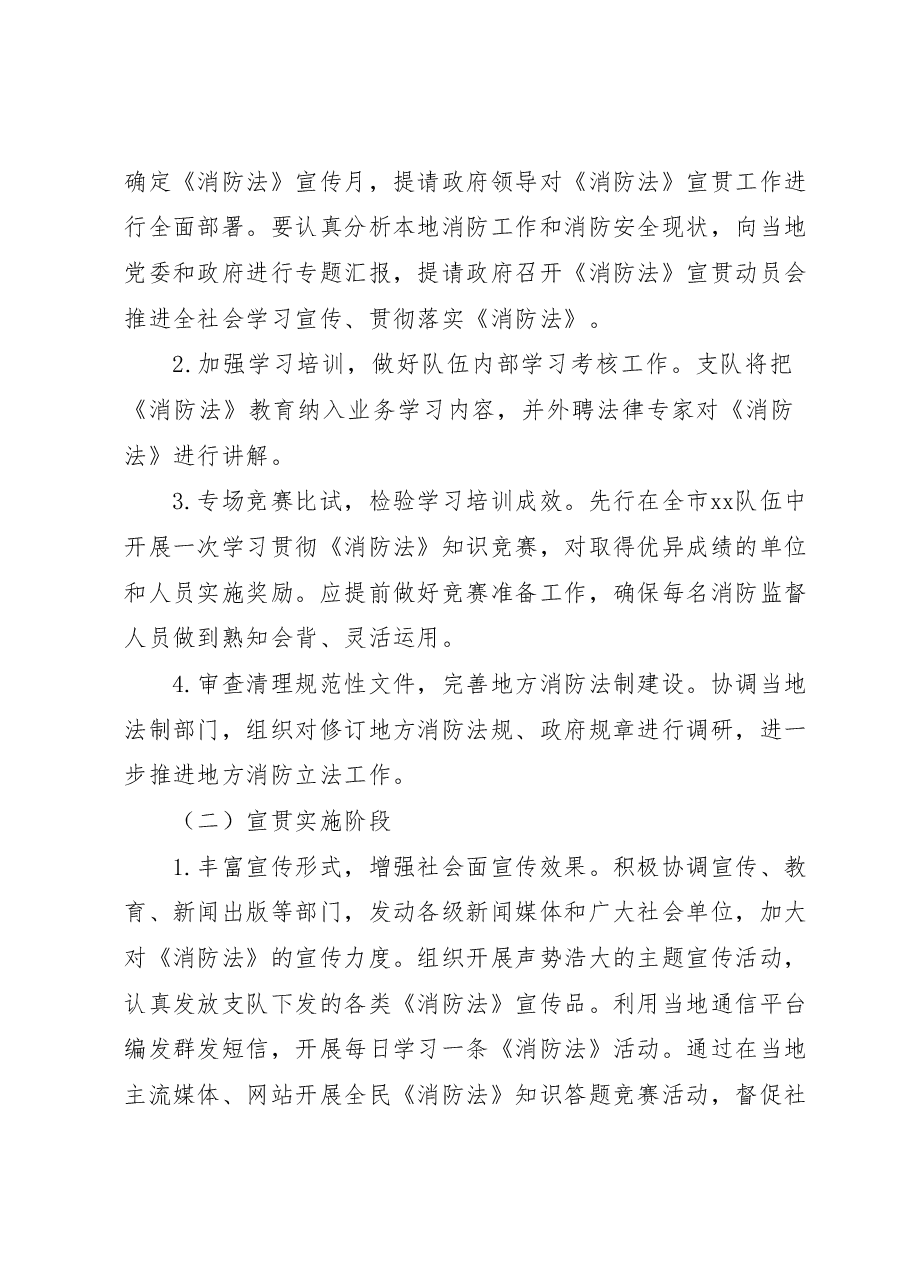 确定《消防法》宣传月，提请政府领导对《消防法》宣贯工作进行全面部署。要认真分析本地消防工作和消防安全现状，向当地党委和政府进行专题汇报，提请政府召开《消防法》宣贯动员会推进全社会学习宣传、贯彻落实《消防法》。

2.加强学习培训，做好队伍内部学习考核工作。支队将把《消防法》教育纳入业务学习内容，并外聘法律专家对《消防法》进行讲解。

3.专场竞赛比试，检验学习培训成效。先行在全市xx队伍中开展一次学习贯彻《消防法》知识竞赛，对取得优异成绩的单位和人员实施奖励。应提前做好竞赛准备工作，确保每名消防监督人员做到熟知会背、灵活运用。

4.审查清理规范性文件，完善地方消防法制建设。协调当地法制部门，组织对修订地方消防法规、政府规章进行调研，进一步推进地方消防立法工作。

（二）宣贯实施阶段

1.丰富宣传形式，增强社会面宣传效果。积极协调宣传、教育、新闻出版等部门，发动各级新闻媒体和广大社会单位，加大对《消防法》的宣传力度。组织开展声势浩大的主题宣传活动，认真发放支队下发的各类《消防法》宣传品。利用当地通信平台编发群发短信，开展每日学习一条《消防法》活动。通过在当地主流媒体、网站开展全民《消防法》知识答题竞赛活动，督促社